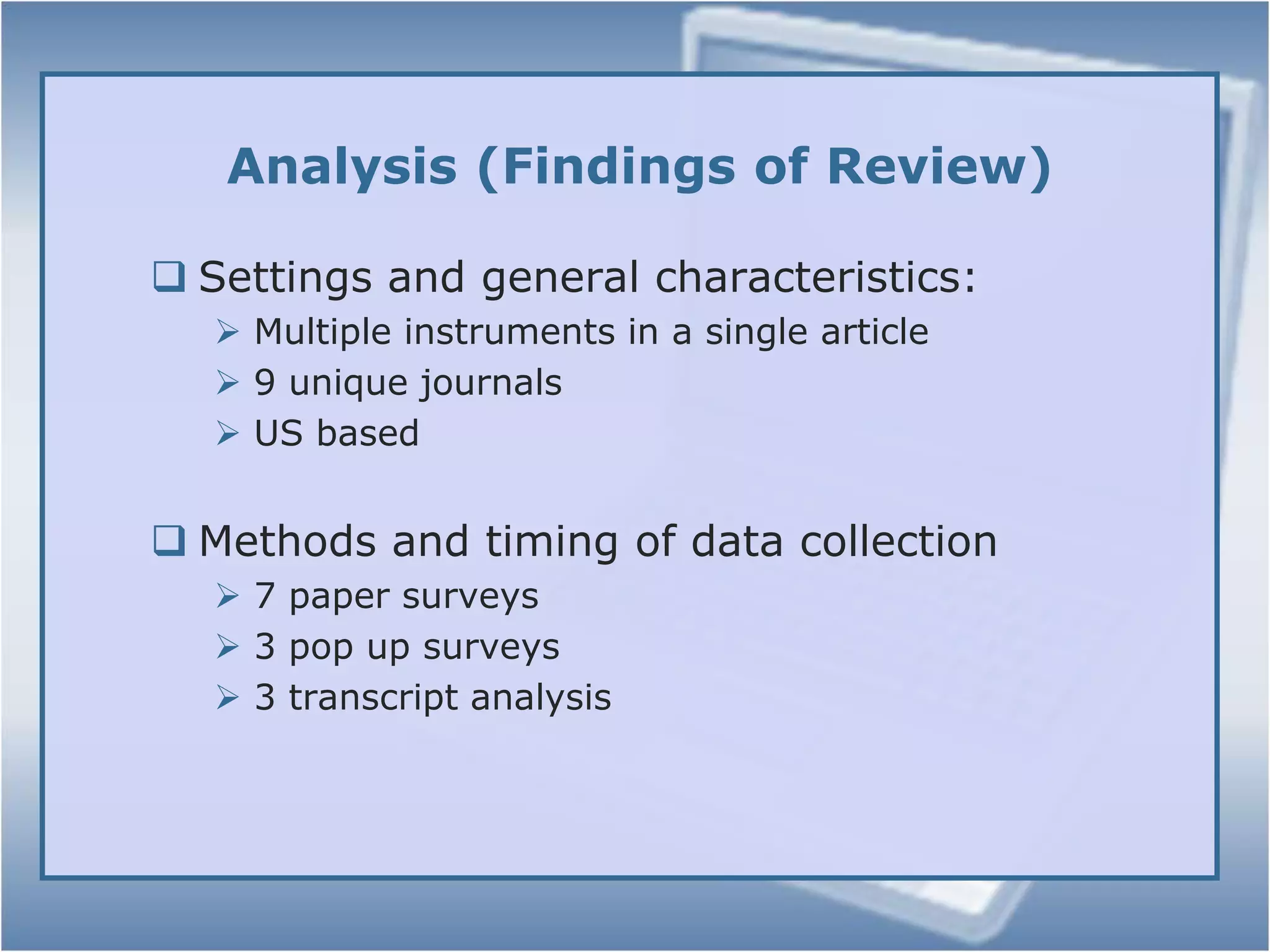 Analysis (Findings of Review)

❑ Settings and general characteristics:
➢ Multiple instruments in a single article
➢ 9 unique journals
➢ US based

❑ Methods and timing of data collection
➢ 7 paper surveys
➢ 3 pop up surveys
➢ 3 transcript analysis